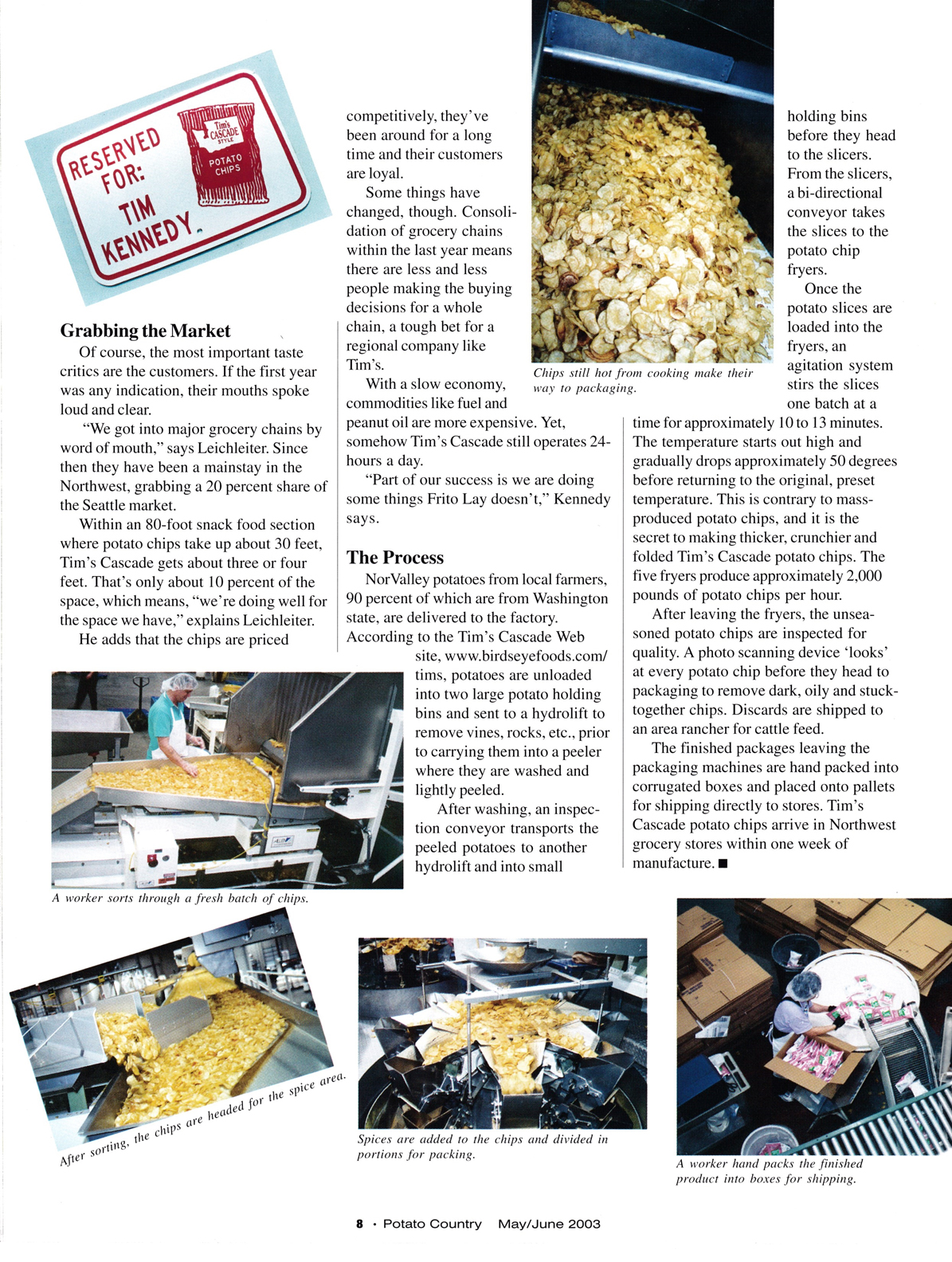 RESERVED FOR: TIM KENNEDY

Tim's CASCADE STYLE POTATO CHIPS

Grabbing the Market

Of course, the most important taste critics are the customers. If the first year was any indication, their mouths spoke loud and clear.

"We got into major grocery chains by word of mouth," says Leichleiter. Since then they have been a mainstay in the Northwest, grabbing a 20 percent share of the Seattle market.

Within an 80-foot snack food section where potato chips take up about 30 feet, Tim's Cascade gets about three or four feet. That's only about 10 percent of the space, which means, "we're doing well for the space we have," explains Leichleiter.

He adds that the chips are priced competitively, they've been around for a long time and their customers are loyal.

Some things have changed, though. Consolidation of grocery chains within the last year means there are less and less people making the buying decisions for a whole chain, a tough bet for a regional company like Tim's.

With a slow economy, commodities like fuel and peanut oil are more expensive. Yet, somehow Tim's Cascade still operates 24-hours a day.

"Part of our success is we are doing some things Frito Lay doesn't," Kennedy says.

The Process

NorValley potatoes from local farmers, 90 percent of which are from Washington state, are delivered to the factory. According to the Tim's Cascade Web site, www.birdseyefoods.com/tims, potatoes are unloaded into two large potato holding bins and sent to a hydrolift to remove vines, rocks, etc., prior to carrying them into a peeler where they are washed and lightly peeled.

After washing, an inspection conveyor transports the peeled potatoes to another hydrolift and into small holding bins before they head to the slicers. From the slicers, a bi-directional conveyor takes the slices to the potato chip fryers.

Once the potato slices are loaded into the fryers, an agitation system stirs the slices one batch at a time for approximately 10 to 13 minutes. The temperature starts out high and gradually drops approximately 50 degrees before returning to the original, preset temperature. This is contrary to mass-produced potato chips, and it is the secret to making thicker, crunchier and folded Tim's Cascade potato chips. The five fryers produce approximately 2,000 pounds of potato chips per hour.

After leaving the fryers, the unseasoned potato chips are inspected for quality. A photo scanning device 'looks' at every potato chip before they head to packaging to remove dark, oily and stuck-together chips. Discards are shipped to an area rancher for cattle feed.

The finished packages leaving the packaging machines are hand packed into corrugated boxes and placed onto pallets for shipping directly to stores. Tim's Cascade potato chips arrive in Northwest grocery stores within one week of manufacture. ■

Chips still hot from cooking make their way to packaging.

A worker sorts through a fresh batch of chips.

After sorting, the chips are headed for the spice area.

Spices are added to the chips and divided in portions for packing.

A worker hand packs the finished product into boxes for shipping.

8 • Potato Country May/June 2003